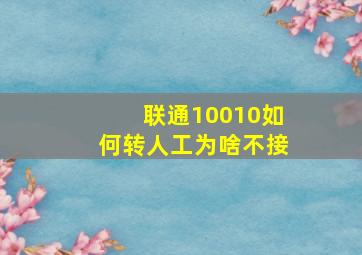 联通10010如何转人工为啥不接